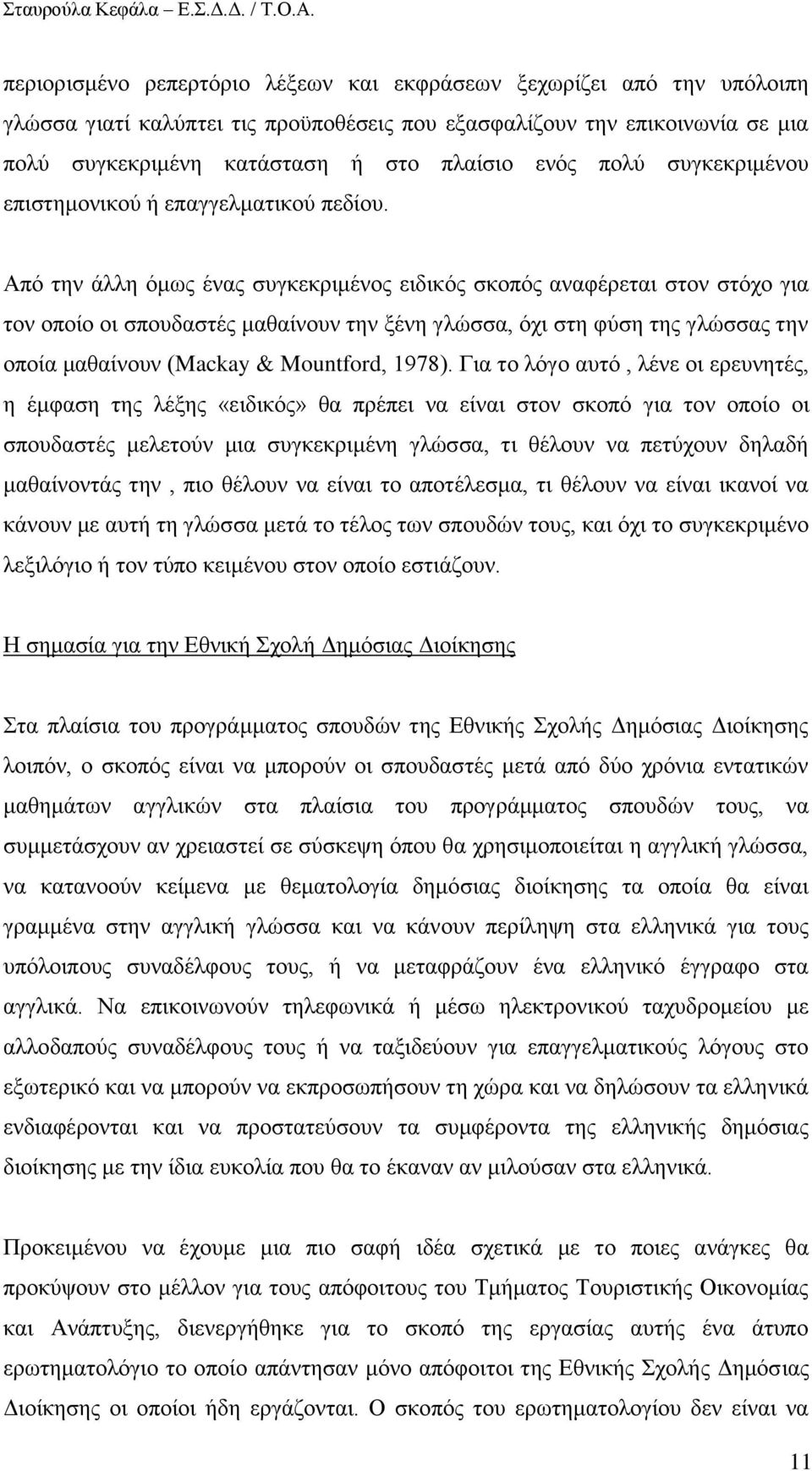 Σταυρούλα Κεφάλα Ε.Σ.Δ.Δ. / Τ.Ο.Α.

περιορισμένο ρεπερτόριο λέξεων και εκφράσεων ξεχωρίζει από την υπόλοιπη γλώσσα γιατί καλύπτει τις προϋποθέσεις που εξασφαλίζουν την επικοινωνία σε μια πολύ συγκεκριμένη κατάσταση ή στο πλαίσιο ενός πολύ συγκεκριμένου επιστημονικού ή επαγγελματικού πεδίου.

Από την άλλη όμως ένας συγκεκριμένος ειδικός σκοπός αναφέρεται στον στόχο για τον οποίο οι σπουδαστές μαθαίνουν την ξένη γλώσσα, όχι στη φύση της γλώσσας την οποία μαθαίνουν (Mackay & Mountford, 1978). Για το λόγο αυτό , λένε οι ερευνητές, η έμφαση της λέξης «ειδικός» θα πρέπει να είναι στον σκοπό για τον οποίο οι σπουδαστές μελετούν μια συγκεκριμένη γλώσσα, τι θέλουν να πετύχουν δηλαδή μαθαίνοντάς την , πιο θέλουν να είναι το αποτέλεσμα, τι θέλουν να είναι ικανοί να κάνουν με αυτή τη γλώσσα μετά το τέλος των σπουδών τους, και όχι το συγκεκριμένο λεξιλόγιο ή τον τύπο κειμένου στον οποίο εστιάζουν.

Η σημασία για την Εθνική Σχολή Δημόσιας Διοίκησης

Στα πλαίσια του προγράμματος σπουδών της Εθνικής Σχολής Δημόσιας Διοίκησης λοιπόν, ο σκοπός είναι να μπορούν οι σπουδαστές μετά από δύο χρόνια εντατικών μαθημάτων αγγλικών στα πλαίσια του προγράμματος σπουδών τους, να συμμετάσχουν αν χρειαστεί σε σύσκεψη όπου θα χρησιμοποιείται η αγγλική γλώσσα, να κατανοούν κείμενα με θεματολογία δημόσιας διοίκησης τα οποία θα είναι γραμμένα στην αγγλική γλώσσα και να κάνουν περίληψη στα ελληνικά για τους υπόλοιπους συναδέλφους τους, ή να μεταφράζουν ένα ελληνικό έγγραφο στα αγγλικά. Να επικοινωνούν τηλεφωνικά ή μέσω ηλεκτρονικού ταχυδρομείου με αλλοδαπούς συναδέλφους τους ή να ταξιδεύουν για επαγγελματικούς λόγους στο εξωτερικό και να μπορούν να εκπροσωπήσουν τη χώρα και να δηλώσουν τα ελληνικά ενδιαφέρονται και να προστατεύσουν τα συμφέροντα της ελληνικής δημόσιας διοίκησης με την ίδια ευκολία που θα το έκαναν αν μιλούσαν στα ελληνικά.

Προκειμένου να έχουμε μια πιο σαφή ιδέα σχετικά με το ποιες ανάγκες θα προκύψουν στο μέλλον για τους απόφοιτους του Τμήματος Τουριστικής Οικονομίας και Ανάπτυξης, διενεργήθηκε για το σκοπό της εργασίας αυτής ένα άτυπο ερωτηματολόγιο το οποίο απάντησαν μόνο απόφοιτοι της Εθνικής Σχολής Δημόσιας Διοίκησης οι οποίοι ήδη εργάζονται. Ο σκοπός του ερωτηματολογίου δεν είναι να

11